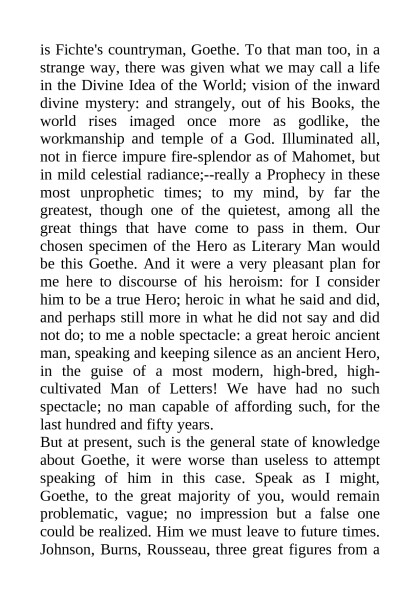 is Fichte's countryman, Goethe. To that man too, in a strange way, there was given what we may call a life in the Divine Idea of the World; vision of the inward divine mystery: and strangely, out of his Books, the world rises imaged once more as godlike, the workmanship and temple of a God. Illuminated all, not in fierce impure fire-splendor as of Mahomet, but in mild celestial radiance;--really a Prophecy in these most unprophetic times; to my mind, by far the greatest, though one of the quietest, among all the great things that have come to pass in them. Our chosen specimen of the Hero as Literary Man would be this Goethe. And it were a very pleasant plan for me here to discourse of his heroism: for I consider him to be a true Hero; heroic in what he said and did, and perhaps still more in what he did not say and did not do; to me a noble spectacle: a great heroic ancient man, speaking and keeping silence as an ancient Hero, in the guise of a most modern, high-bred, high-cultivated Man of Letters! We have had no such spectacle; no man capable of affording such, for the last hundred and fifty years.
But at present, such is the general state of knowledge about Goethe, it were worse than useless to attempt speaking of him in this case. Speak as I might, Goethe, to the great majority of you, would remain problematic, vague; no impression but a false one could be realized. Him we must leave to future times. Johnson, Burns, Rousseau, three great figures from a